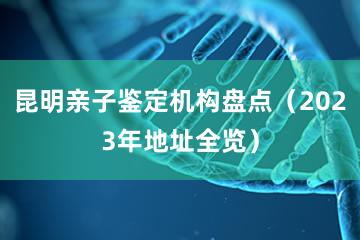 昆明亲子鉴定机构盘点（2023年地址全览）